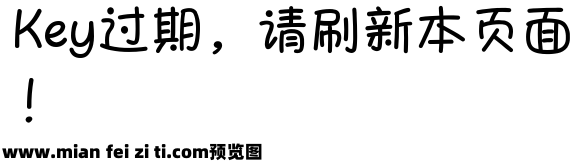 Key过期，请刷新本页面！

www.mian fei zi ti.com预览图